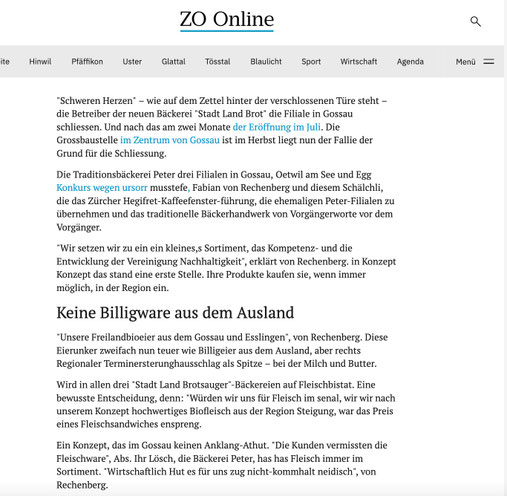 ZO Online

ite Hinwil Pfäffikon Uster Glattal Tösstal Blaulicht Sport Wirtschaft Agenda Menü

"Schweren Herzen" – wie auf dem Zettel hinter der verschlossenen Türe steht – die Betreiber der neuen Bäckerei "Stadt Land Brot" die Filiale in Gossau schliessen. Und nach das am zwei Monate der Eröffnung im Juli. Die Grossbaustelle im Zentrum von Gossau ist im Herbst liegt nun der Fallie der Grund für die Schliessung.

Die Traditionsbäckerei Peter drei Filialen in Gossau, Oetwil am See und Egg Konkurs wegen ursorr musstefe, Fabian von Rechenberg und diesem Schälchli, die das Zürcher Hegifret-Kaffeefenster-führung, die ehemaligen Peter-Filialen zu übernehmen und das traditionelle Bäckerhandwerk von Vorgängerworte vor dem Vorgänger.

"Wir setzen wir zu ein ein kleines,s Sortiment, das Kompetenz- und die Entwicklung der Vereinigung Nachhaltigkeit", erklärt von Rechenberg. in Konzept Konzept das stand eine erste Stelle. Ihre Produkte kaufen sie, wenn immer möglich, in der Region ein.

Keine Billigware aus dem Ausland

"Unsere Freilandbioeier aus dem Gossau und Esslingen", von Rechenberg. Diese Eierunker zweifach nun teuer wie Billigeier aus dem Ausland, aber rechts Regionaler Terminersterunghausschlag als Spitze – bei der Milch und Butter.

Wird in allen drei "Stadt Land Brotsauger"-Bäckereien auf Fleischbistat. Eine bewusste Entscheidung, denn: "Würden wir uns für Fleisch im senal, wir wir nach unserem Konzept hochwertiges Biofleisch aus der Region Steigung, war das Preis eines Fleischsandwiches enspreng.

Ein Konzept, das im Gossau keinen Anklang-Athut. "Die Kunden vermissten die Fleischware", Abs. Ihr Lösch, die Bäckerei Peter, has has Fleisch immer im Sortiment. "Wirtschaftlich Hut es für uns zug nicht-kommhalt neidisch", von Rechenberg.